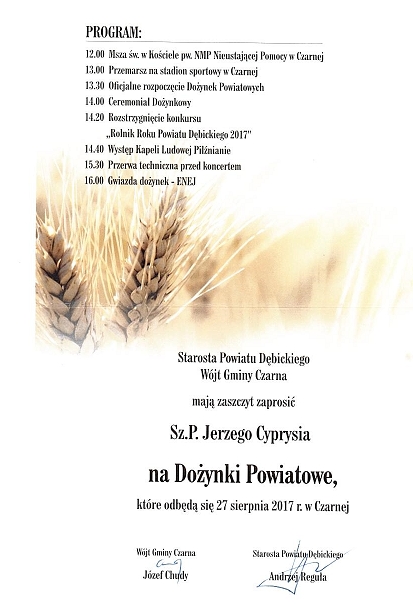 PROGRAM:

12.00 Msza św. w Kościele pw. NMP Nieustającej Pomocy w Czarnej
13.00 Przemarsz na stadion sportowy w Czarnej
13.30 Oficjalne rozpoczęcie Dożynek Powiatowych
14.00 Ceremoniał Dożynkowy
14.20 Rozstrzygnięcie konkursu „Rolnik Roku Powiatu Dębickiego 2017"
14.40 Występ Kapeli Ludowej Pilźnianie
15.30 Przerwa techniczna przed koncertem
16.00 Gwiazda dożynek - ENEJ

Starosta Powiatu Dębickiego
Wójt Gminy Czarna

mają zaszczyt zaprosić

Sz.P. Jerzego Cyprysia

na Dożynki Powiatowe,

które odbędą się 27 sierpnia 2017 r. w Czarnej

Wójt Gminy Czarna
Józef Chudy

Starosta Powiatu Dębickiego
Andrzej Reguła